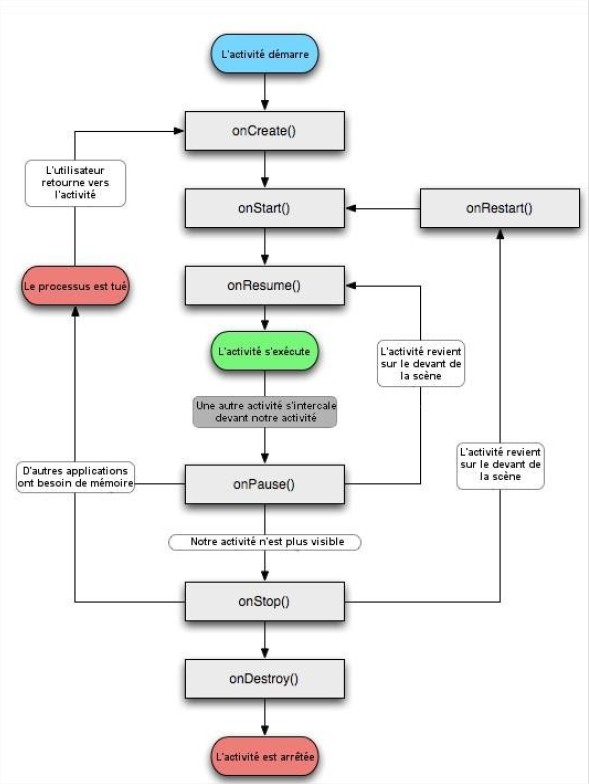 L'activité démarre

onCreate()

L'utilisateur retourne vers l'activité

onStart()

onRestart()

Le processus est tué

onResume()

L'activité s'exécute

L'activité revient sur le devant de la scène

Une autre activité s'intercale devant notre activité

L'activité revient sur le devant de la scène

D'autres applications ont besoin de mémoire

onPause()

Notre activité n'est plus visible

onStop()

onDestroy()

L'activité est arrêtée